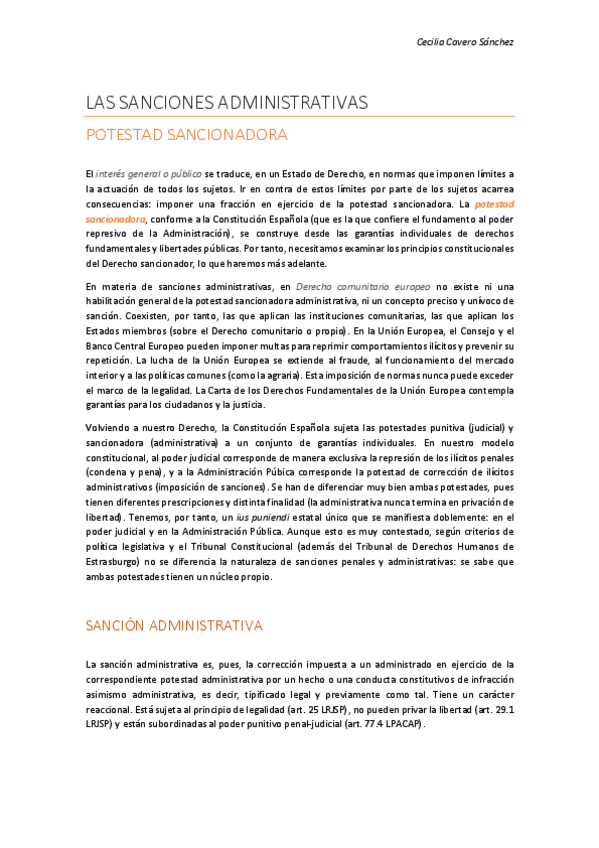 Cecilia Cavero Sánchez

LAS SANCIONES ADMINISTRATIVAS

POTESTAD SANCIONADORA

El interés general o público se traduce, en un Estado de Derecho, en normas que imponen límites a la actuación de todos los sujetos. Ir en contra de estos límites por parte de los sujetos acarrea consecuencias: imponer una fracción en ejercicio de la potestad sancionadora. La potestad sancionadora, conforme a la Constitución Española (que es la que confiere el fundamento al poder represivo de la Administración), se construye desde las garantías individuales de derechos fundamentales y libertades públicas. Por tanto, necesitamos examinar los principios constitucionales del Derecho sancionador, lo que haremos más adelante.

En materia de sanciones administrativas, en Derecho comunitario europeo no existe ni una habilitación general de la potestad sancionadora administrativa, ni un concepto preciso y unívoco de sanción. Coexisten, por tanto, las que aplican las instituciones comunitarias, las que aplican los Estados miembros (sobre el Derecho comunitario o propio). En la Unión Europea, el Consejo y el Banco Central Europeo pueden imponer multas para reprimir comportamientos ilícitos y prevenir su repetición. La lucha de la Unión Europea se extiende al fraude, al funcionamiento del mercado interior y a las políticas comunes (como la agraria). Esta imposición de normas nunca puede exceder el marco de la legalidad. La Carta de los Derechos Fundamentales de la Unión Europea contempla garantías para los ciudadanos y la justicia.

Volviendo a nuestro Derecho, la Constitución Española sujeta las potestades punitiva (judicial) y sancionadora (administrativa) a un conjunto de garantías individuales. En nuestro modelo constitucional, al poder judicial corresponde de manera exclusiva la represión de los ilícitos penales (condena y pena), y a la Administración Púbica corresponde la potestad de corrección de ilícitos administrativos (imposición de sanciones). Se han de diferenciar muy bien ambas potestades, pues tienen diferentes prescripciones y distinta finalidad (la administrativa nunca termina en privación de libertad). Tenemos, por tanto, un ius puniendi estatal único que se manifiesta doblemente: en el poder judicial y en la Administración Pública. Aunque esto es muy contestado, según criterios de política legislativa y el Tribunal Constitucional (además del Tribunal de Derechos Humanos de Estrasburgo) no se diferencia la naturaleza de sanciones penales y administrativas: se sabe que ambas potestades tienen un núcleo propio.

SANCIÓN ADMINISTRATIVA

La sanción administrativa es, pues, la corrección impuesta a un administrado en ejercicio de la correspondiente potestad administrativa por un hecho o una conducta constitutivos de infracción asimismo administrativa, es decir, tipificado legal y previamente como tal. Tiene un carácter reaccional. Está sujeta al principio de legalidad (art. 25 LRJSP), no pueden privar la libertad (art. 29.1 LRJSP) y están subordinadas al poder punitivo penal-judicial (art. 77.4 LPACAP).